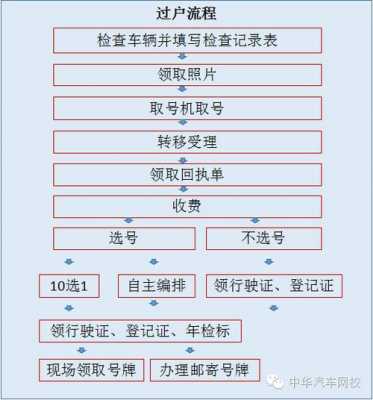 过户流程

检查车辆并填写检查记录表

领取照片

取号机取号

转移受理

领取回执单

收费

选号

不选号

10选1

自主编排

领行驶证、登记证

领行驶证、登记证、年检标

现场领取号牌

办理邮寄号牌

中华汽车网校